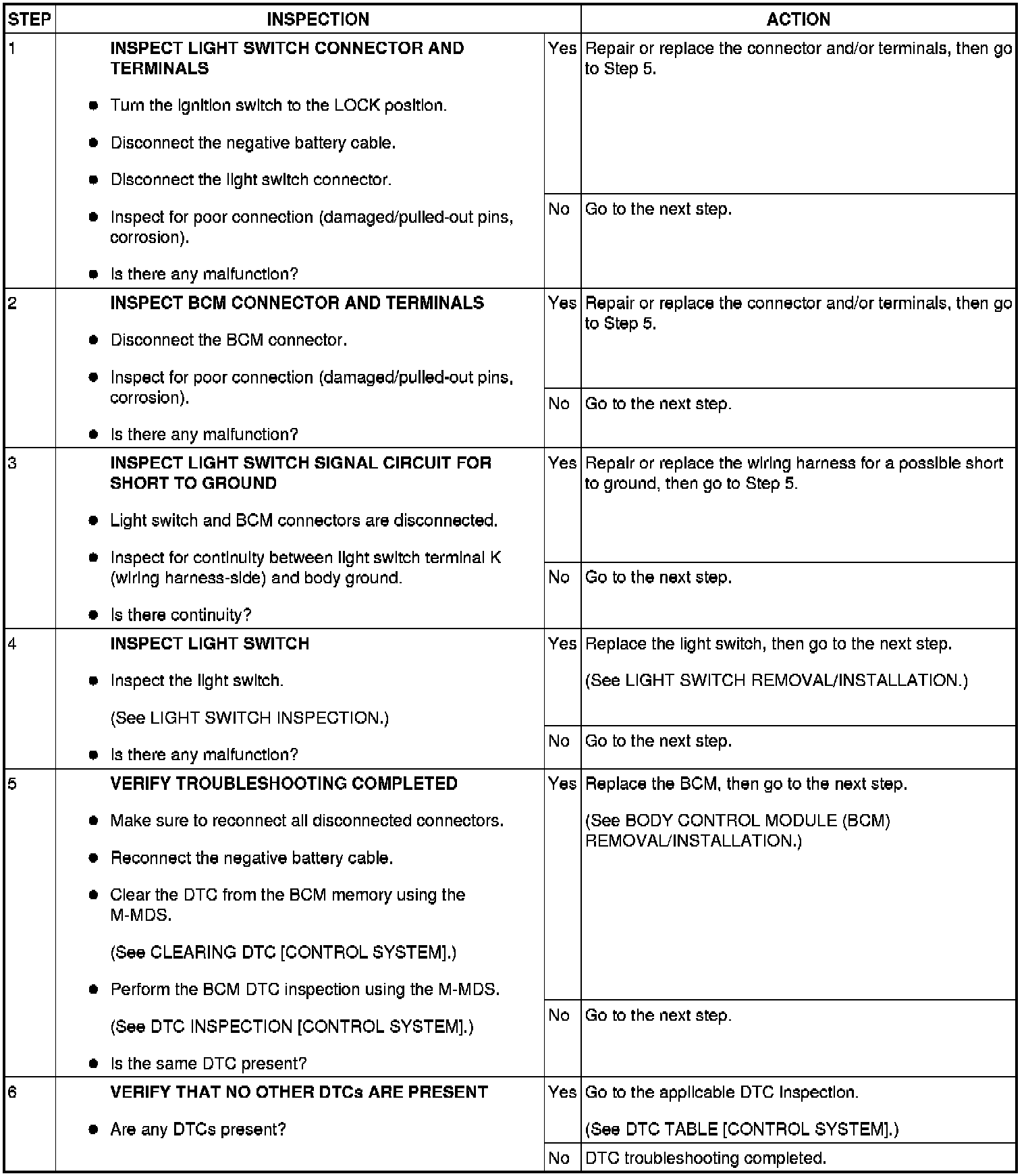 | STEP | INSPECTION | | ACTION |
|---|---|---|---|
| 1 | INSPECT LIGHT SWITCH CONNECTOR AND TERMINALS • Turn the ignition switch to the LOCK position. • Disconnect the negative battery cable. • Disconnect the light switch connector. • Inspect for poor connection (damaged/pulled-out pins, corrosion). • Is there any malfunction? | Yes | Repair or replace the connector and/or terminals, then go to Step 5. |
| | | No | Go to the next step. |
| 2 | INSPECT BCM CONNECTOR AND TERMINALS • Disconnect the BCM connector. • Inspect for poor connection (damaged/pulled-out pins, corrosion). • Is there any malfunction? | Yes | Repair or replace the connector and/or terminals, then go to Step 5. |
| | | No | Go to the next step. |
| 3 | INSPECT LIGHT SWITCH SIGNAL CIRCUIT FOR SHORT TO GROUND • Light switch and BCM connectors are disconnected. • Inspect for continuity between light switch terminal K (wiring harness-side) and body ground. • Is there continuity? | Yes | Repair or replace the wiring harness for a possible short to ground, then go to Step 5. |
| | | No | Go to the next step. |
| 4 | INSPECT LIGHT SWITCH • Inspect the light switch. (See LIGHT SWITCH INSPECTION.) • Is there any malfunction? | Yes | Replace the light switch, then go to the next step. (See LIGHT SWITCH REMOVAL/INSTALLATION.) |
| | | No | Go to the next step. |
| 5 | VERIFY TROUBLESHOOTING COMPLETED • Make sure to reconnect all disconnected connectors. • Reconnect the negative battery cable. • Clear the DTC from the BCM memory using the M-MDS. (See CLEARING DTC [CONTROL SYSTEM].) • Perform the BCM DTC inspection using the M-MDS. (See DTC INSPECTION [CONTROL SYSTEM].) • Is the same DTC present? | Yes | Replace the BCM, then go to the next step. (See BODY CONTROL MODULE (BCM) REMOVAL/INSTALLATION.) |
| | | No | Go to the next step. |
| 6 | VERIFY THAT NO OTHER DTCs ARE PRESENT • Are any DTCs present? | Yes | Go to the applicable DTC inspection. (See DTC TABLE [CONTROL SYSTEM].) |
| | | No | DTC troubleshooting completed. |